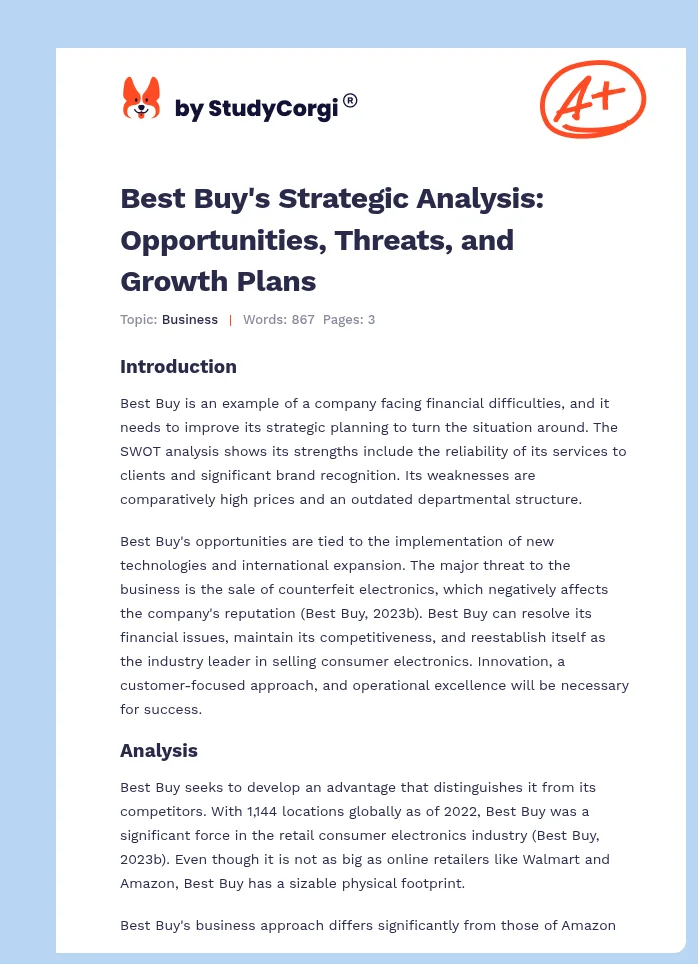 by StudyCorgi ®

A+

Best Buy's Strategic Analysis: Opportunities, Threats, and Growth Plans

Topic: Business | Words: 867 Pages: 3

Introduction

Best Buy is an example of a company facing financial difficulties, and it needs to improve its strategic planning to turn the situation around. The SWOT analysis shows its strengths include the reliability of its services to clients and significant brand recognition. Its weaknesses are comparatively high prices and an outdated departmental structure.

Best Buy's opportunities are tied to the implementation of new technologies and international expansion. The major threat to the business is the sale of counterfeit electronics, which negatively affects the company's reputation (Best Buy, 2023b). Best Buy can resolve its financial issues, maintain its competitiveness, and reestablish itself as the industry leader in selling consumer electronics. Innovation, a customer-focused approach, and operational excellence will be necessary for success.

Analysis

Best Buy seeks to develop an advantage that distinguishes it from its competitors. With 1,144 locations globally as of 2022, Best Buy was a significant force in the retail consumer electronics industry (Best Buy, 2023b). Even though it is not as big as online retailers like Walmart and Amazon, Best Buy has a sizable physical footprint.

Best Buy's business approach differs significantly from those of Amazon